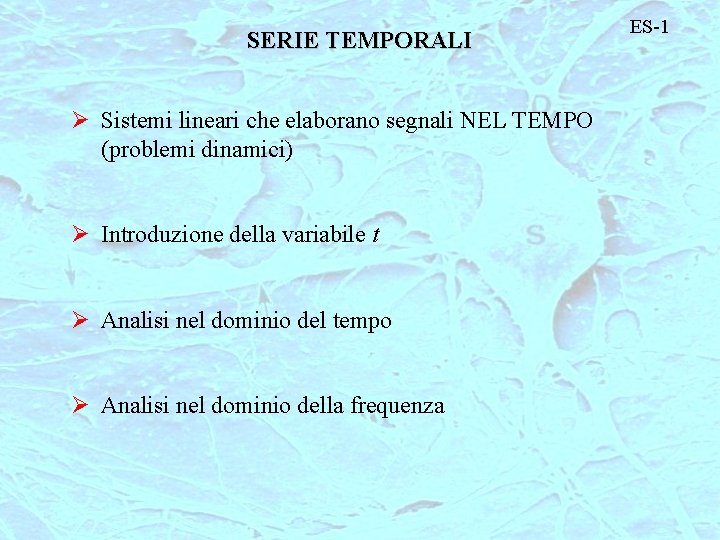 ES-1

SERIE TEMPORALI

➢ Sistemi lineari che elaborano segnali NEL TEMPO (problemi dinamici)

➢ Introduzione della variabile t

➢ Analisi nel dominio del tempo

➢ Analisi nel dominio della frequenza